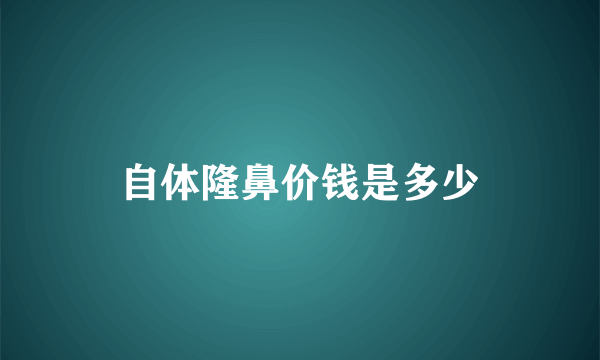 自体隆鼻价钱是多少